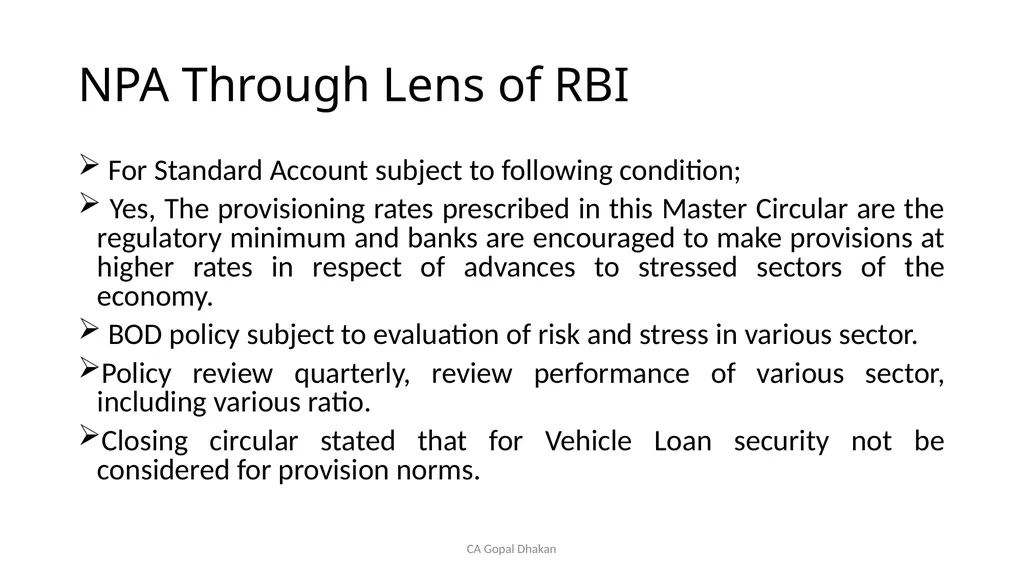 NPA Through Lens of RBI

➢ For Standard Account subject to following condition;

➢ Yes, The provisioning rates prescribed in this Master Circular are the regulatory minimum and banks are encouraged to make provisions at higher rates in respect of advances to stressed sectors of the economy.

➢ BOD policy subject to evaluation of risk and stress in various sector.

➢Policy review quarterly, review performance of various sector, including various ratio.

➢Closing circular stated that for Vehicle Loan security not be considered for provision norms.

CA Gopal Dhakan